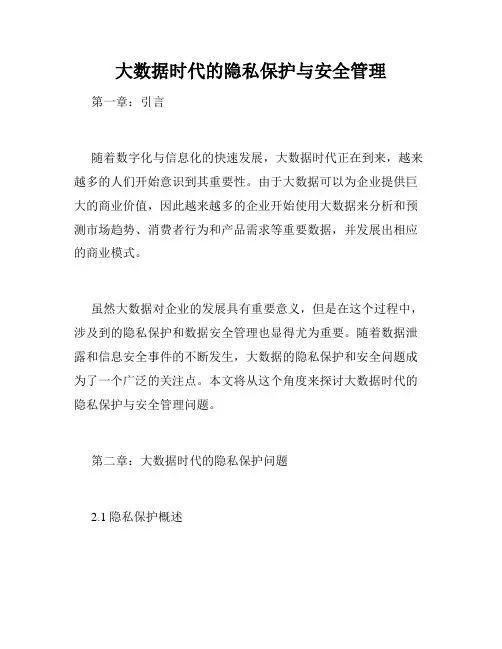 大数据时代的隐私保护与安全管理

第一章：引言

随着数字化与信息化的快速发展，大数据时代正在到来，越来越多的人们开始意识到其重要性。由于大数据可以为企业提供巨大的商业价值，因此越来越多的企业开始使用大数据来分析和预测市场趋势、消费者行为和产品需求等重要数据，并发展出相应的商业模式。

虽然大数据对企业的发展具有重要意义，但是在这个过程中，涉及到的隐私保护和数据安全管理也显得尤为重要。随着数据泄露和信息安全事件的不断发生，大数据的隐私保护和安全问题成为了一个广泛的关注点。本文将从这个角度来探讨大数据时代的隐私保护与安全管理问题。

第二章：大数据时代的隐私保护问题

2.1 隐私保护概述